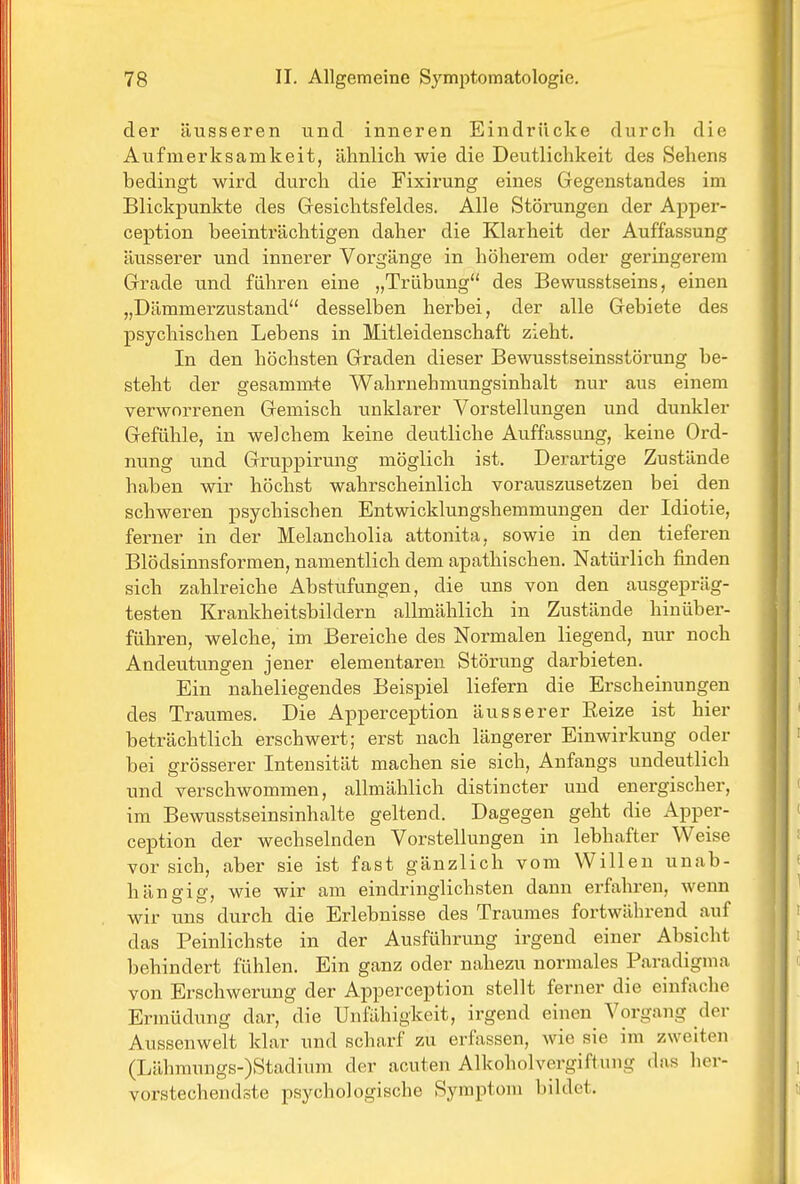 78 II. Allgemeine Symptomatologie.

der äusseren und inneren Eindrücke durch die Aufmerksamkeit, ähnlich wie die Deutlichkeit des Sehens bedingt wird durch die Fixirung eines Gegenstandes im Blickpunkte des Gesichtsfeldes. Alle Störungen der Apperception beeinträchtigen daher die Klarheit der Auffassung äusserer und innerer Vorgänge in höherem oder geringerem Grade und führen eine „Trübung“ des Bewusstseins, einen „Dämmerzustand“ desselben herbei, der alle Gebiete des psychischen Lebens in Mitleidenschaft zieht.

In den höchsten Graden dieser Bewusstseinsstörung besteht der gesammte Wahrnehmungsinhalt nur aus einem verworrenen Gemisch unklarer Vorstellungen und dunkler Gefühle, in welchem keine deutliche Auffassung, keine Ordnung und Gruppirung möglich ist. Derartige Zustände haben wir höchst wahrscheinlich vorauszusetzen bei den schweren psychischen Entwicklungshemmungen der Idiotie, ferner in der Melancholia attonita, sowie in den tieferen Blödsinnsformen, namentlich dem apathischen. Natürlich finden sich zahlreiche Abstufungen, die uns von den ausgeprägtesten Krankheitsbildern allmählich in Zustände hinüberführen, welche, im Bereiche des Normalen liegend, nur noch Andeutungen jener elementaren Störung darbieten.

Ein naheliegendes Beispiel liefern die Erscheinungen des Traumes. Die Apperception äusserer Reize ist hier beträchtlich erschwert; erst nach längerer Einwirkung oder bei grösserer Intensität machen sie sich, Anfangs undeutlich und verschwommen, allmählich distincter und energischer, im Bewusstseinsinhalte geltend. Dagegen geht die Apperception der wechselnden Vorstellungen in lebhafter Weise vor sich, aber sie ist fast gänzlich vom Willen unabhängig, wie wir am eindringlichsten dann erfahren, wenn wir uns durch die Erlebnisse des Traumes fortwährend auf das Peinlichste in der Ausführung irgend einer Absicht behindert fühlen. Ein ganz oder nahezu normales Paradigma von Erschwerung der Apperception stellt ferner die einfache Ermüdung dar, die Unfähigkeit, irgend einen Vorgang der Aussenwelt klar und scharf zu erfassen, wie sie im zweiten (Lähmungs-)Stadium der acuten Alkoholvergiftung das hervorstechendste psychologische Symptom bildet.